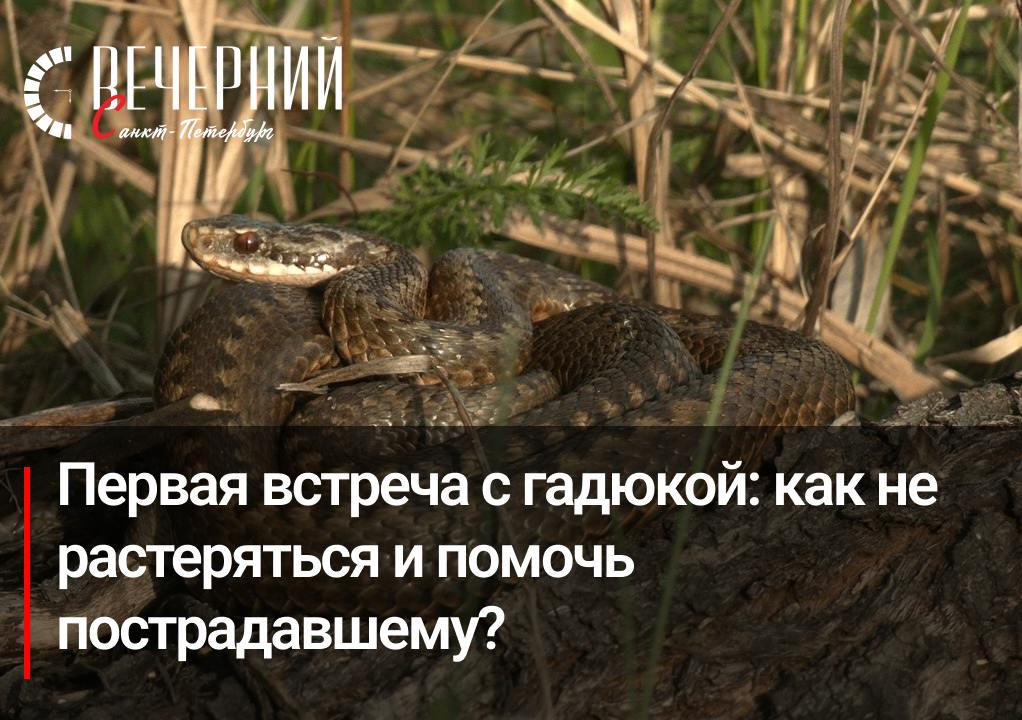 ВЕЧЕРНИЙ
Санкт-Петербург

Первая встреча с гадюкой: как не растеряться и помочь пострадавшему?